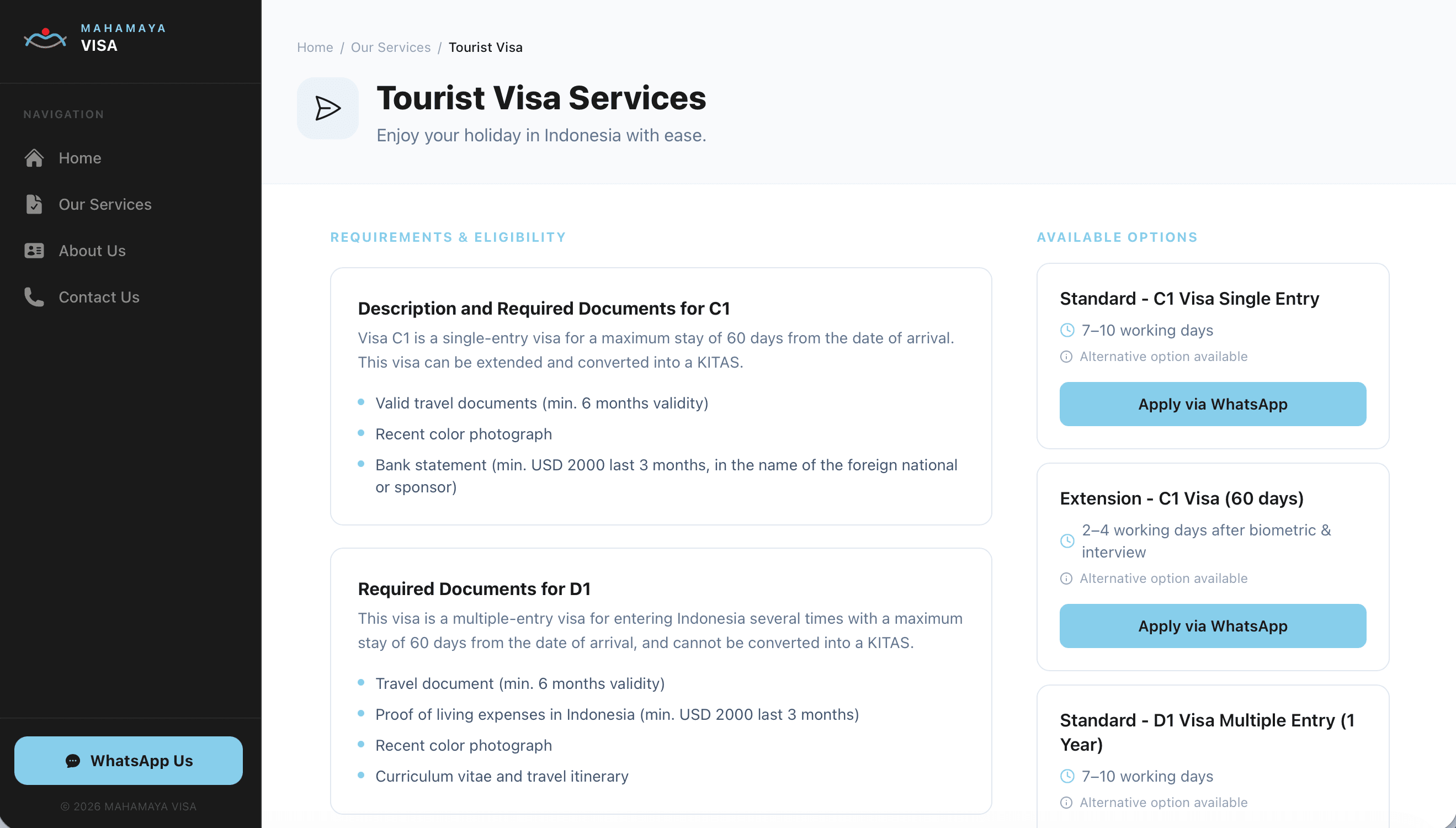 MAHAMAYA
VISA

NAVIGATION

Home

Our Services

About Us

Contact Us

WhatsApp Us

© 2026 MAHAMAYA VISA

Home / Our Services / Tourist Visa

Tourist Visa Services

Enjoy your holiday in Indonesia with ease.

REQUIREMENTS & ELIGIBILITY

Description and Required Documents for C1

Visa C1 is a single-entry visa for a maximum stay of 60 days from the date of arrival. This visa can be extended and converted into a KITAS.

- Valid travel documents (min. 6 months validity)
- Recent color photograph
- Bank statement (min. USD 2000 last 3 months, in the name of the foreign national or sponsor)

Required Documents for D1

This visa is a multiple-entry visa for entering Indonesia several times with a maximum stay of 60 days from the date of arrival, and cannot be converted into a KITAS.

- Travel document (min. 6 months validity)
- Proof of living expenses in Indonesia (min. USD 2000 last 3 months)
- Recent color photograph
- Curriculum vitae and travel itinerary

AVAILABLE OPTIONS

Standard - C1 Visa Single Entry

7–10 working days

Alternative option available

Apply via WhatsApp

Extension - C1 Visa (60 days)

2–4 working days after biometric & interview

Alternative option available

Apply via WhatsApp

Standard - D1 Visa Multiple Entry (1 Year)

7–10 working days

Alternative option available